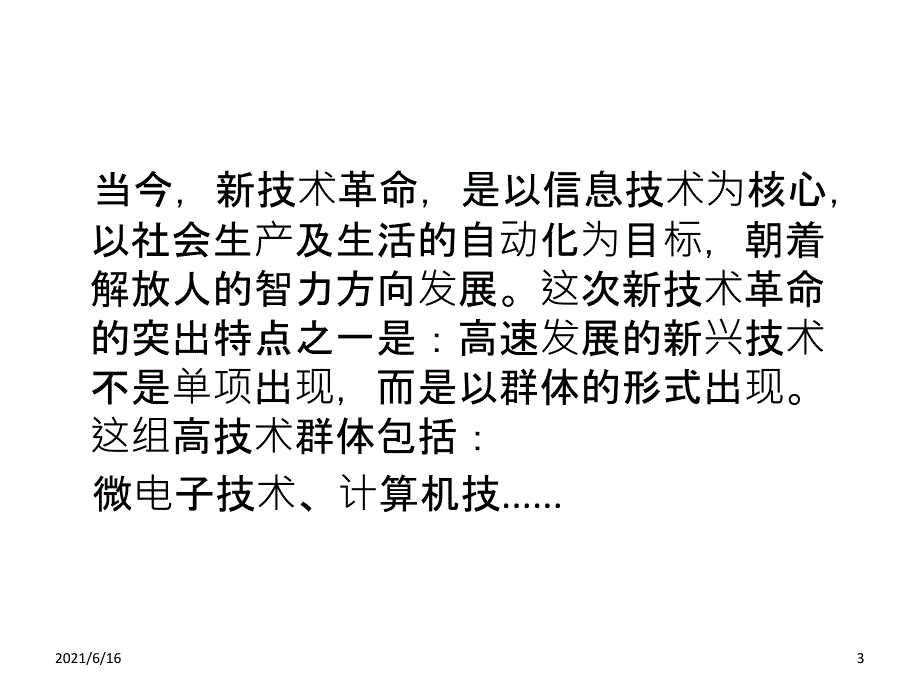 当今，新技术革命，是以信息技术为核心，以社会生产及生活的自动化为目标，朝着解放人的智力方向发展。这次新技术革命的突出特点之一是：高速发展的新兴技术不是单项出现，而是以群体的形式出现。这组高技术群体包括：

微电子技术、计算机技......

2021/6/16

3